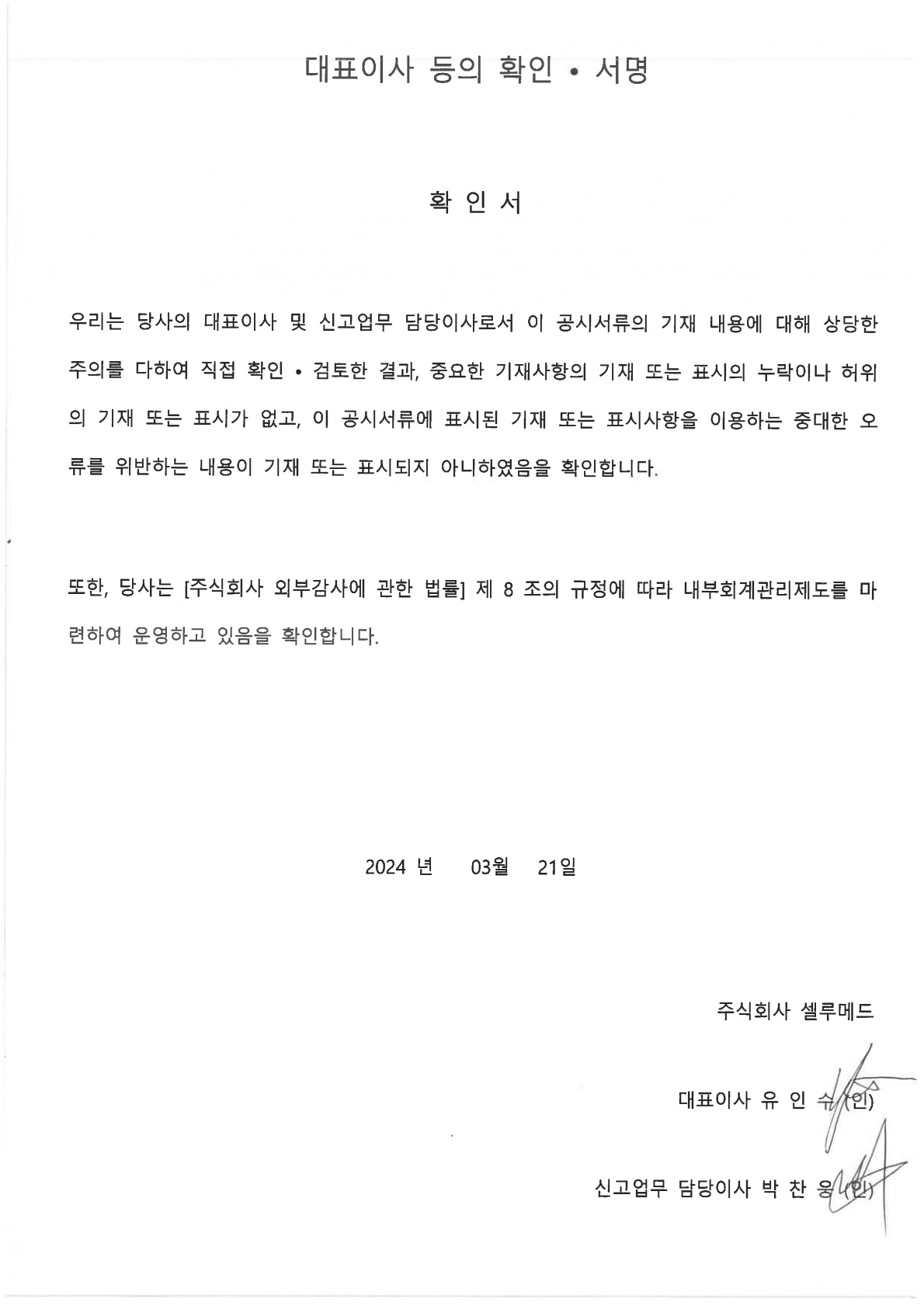 대표이사 등의 확인 • 서명

확 인 서

우리는 당사의 대표이사 및 신고업무 담당이사로서 이 공시서류의 기재 내용에 대해 상당한 주의를 다하여 직접 확인 • 검토한 결과, 중요한 기재사항의 기재 또는 표시의 누락이나 허위의 기재 또는 표시가 없고, 이 공시서류에 표시된 기재 또는 표시사항을 이용하는 중대한 오류를 위반하는 내용이 기재 또는 표시되지 아니하였음을 확인합니다.

또한, 당사는 [주식회사 외부감사에 관한 법률] 제 8 조의 규정에 따라 내부회계관리제도를 마련하여 운영하고 있음을 확인합니다.

2024 년 03월 21일

주식회사 셀루메드

대표이사 유 인 수 (인)

신고업무 담당이사 박 찬 웅 (인)